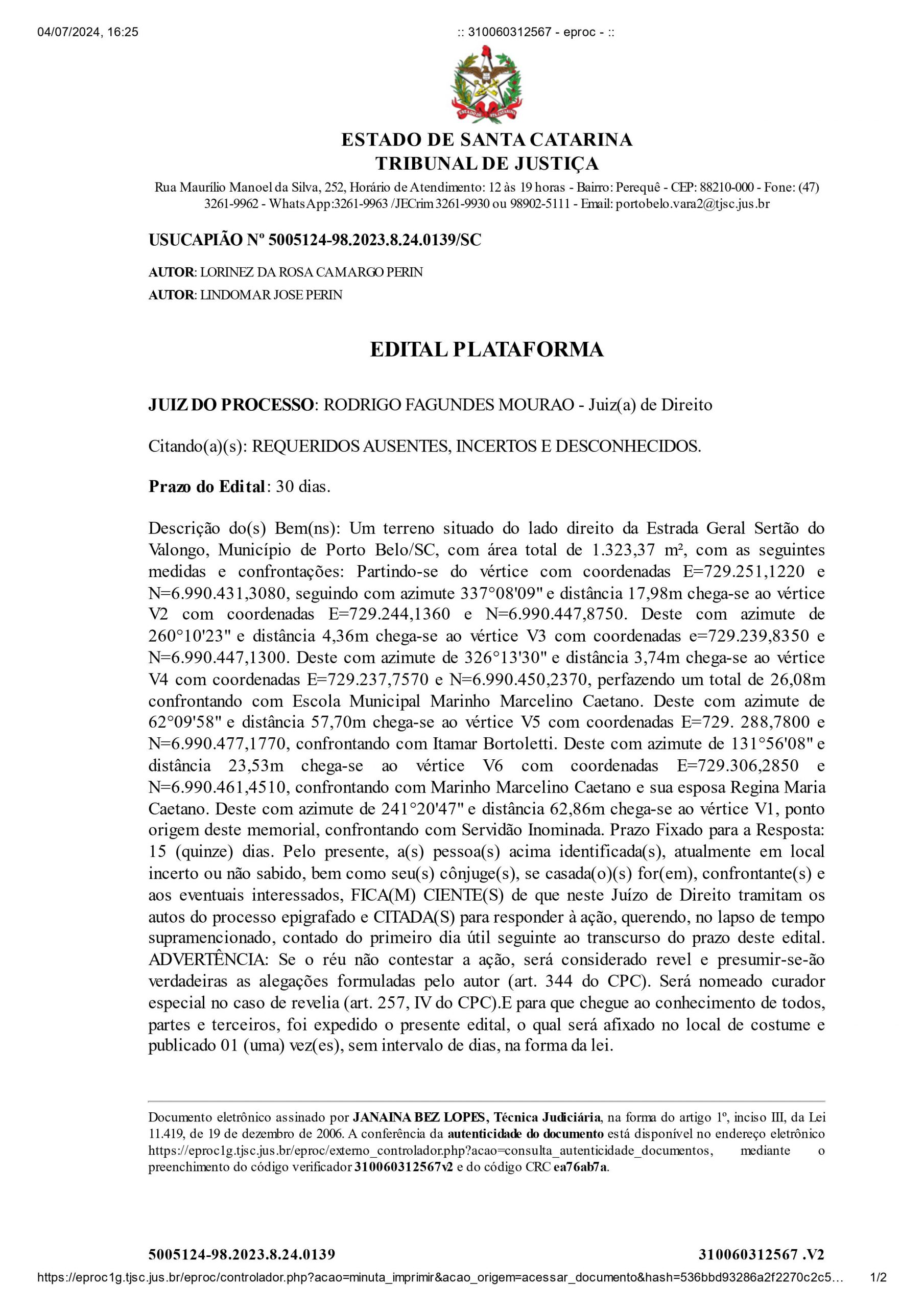 04/07/2024, 16:25 :: 310060312567 - eproc - ::

ESTADO DE STA CATARINA

ESTADO DE SANTA CATARINA
TRIBUNAL DE JUSTIÇA
Rua Maurílio Manoel da Silva, 252, Horário de Atendimento: 12 às 19 horas - Bairro: Perequê - CEP: 88210-000 - Fone: (47) 3261-9962 - WhatsApp:3261-9963 /JECrim 3261-9930 ou 98902-5111 - Email: portobelo.vara2@tjsc.jus.br

USUCAPIÃO Nº 5005124-98.2023.8.24.0139/SC

AUTOR: LORINEZ DA ROSA CAMARGO PERIN
AUTOR: LINDOMAR JOSE PERIN

EDITAL PLATAFORMA

JUIZ DO PROCESSO: RODRIGO FAGUNDES MOURAO - Juiz(a) de Direito

Citando(a)(s): REQUERIDOS AUSENTES, INCERTOS E DESCONHECIDOS.

Prazo do Edital: 30 dias.

Descrição do(s) Bem(ns): Um terreno situado do lado direito da Estrada Geral Sertão do Valongo, Município de Porto Belo/SC, com área total de 1.323,37 m², com as seguintes medidas e confrontações: Partindo-se do vértice com coordenadas E=729.251,1220 e N=6.990.431,3080, seguindo com azimute 337°08'09" e distância 17,98m chega-se ao vértice V2 com coordenadas E=729.244,1360 e N=6.990.447,8750. Deste com azimute de 260°10'23" e distância 4,36m chega-se ao vértice V3 com coordenadas e=729.239,8350 e N=6.990.447,1300. Deste com azimute de 326°13'30" e distância 3,74m chega-se ao vértice V4 com coordenadas E=729.237,7570 e N=6.990.450,2370, perfazendo um total de 26,08m confrontando com Escola Municipal Marinho Marcelino Caetano. Deste com azimute de 62°09'58" e distância 57,70m chega-se ao vértice V5 com coordenadas E=729. 288,7800 e N=6.990.477,1770, confrontando com Itamar Bortoletti. Deste com azimute de 131°56'08" e distância 23,53m chega-se ao vértice V6 com coordenadas E=729.306,2850 e N=6.990.461,4510, confrontando com Marinho Marcelino Caetano e sua esposa Regina Maria Caetano. Deste com azimute de 241°20'47" e distância 62,86m chega-se ao vértice V1, ponto origem deste memorial, confrontando com Servidão Inominada. Prazo Fixado para a Resposta: 15 (quinze) dias. Pelo presente, a(s) pessoa(s) acima identificada(s), atualmente em local incerto ou não sabido, bem como seu(s) cônjuge(s), se casada(o)(s) for(em), confrontante(s) e aos eventuais interessados, FICA(M) CIENTE(S) de que neste Juízo de Direito tramitam os autos do processo epigrafado e CITADA(S) para responder à ação, querendo, no lapso de tempo supramencionado, contado do primeiro dia útil seguinte ao transcurso do prazo deste edital. ADVERTÊNCIA: Se o réu não contestar a ação, será considerado revel e presumir-se-ão verdadeiras as alegações formuladas pelo autor (art. 344 do CPC). Será nomeado curador especial no caso de revelia (art. 257, IV do CPC).E para que chegue ao conhecimento de todos, partes e terceiros, foi expedido o presente edital, o qual será afixado no local de costume e publicado 01 (uma) vez(es), sem intervalo de dias, na forma da lei.

Documento eletrônico assinado por JANAINA BEZ LOPES, Técnica Judiciária, na forma do artigo 1º, inciso III, da Lei 11.419, de 19 de dezembro de 2006. A conferência da autenticidade do documento está disponível no endereço eletrônico https://eproc1g.tjsc.jus.br/eproc/externo_controlador.php?acao=consulta_autenticidade_documentos, mediante o preenchimento do código verificador 310060312567v2 e do código CRC ea76ab7a.

5005124-98.2023.8.24.0139 310060312567 .V2

https://eproc1g.tjsc.jus.br/eproc/controlador.php?acao=minuta_imprimir&acao_origem=acessar_documento&hash=536bbd93286a2f2270c2c5... 1/2